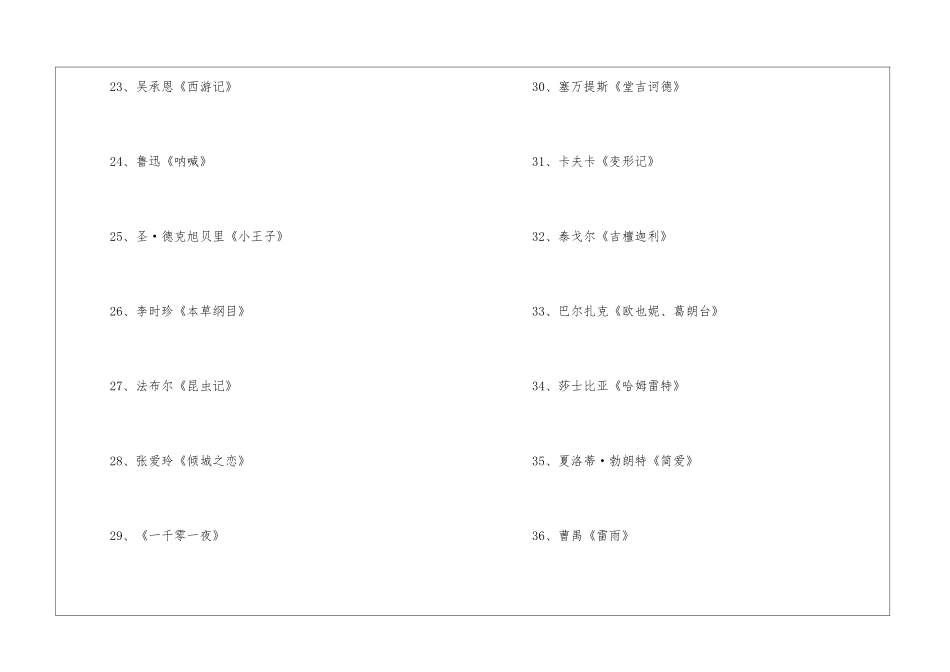 23、吴承恩《西游记》

24、鲁迅《呐喊》

25、圣·德克旭贝里《小王子》

26、李时珍《本草纲目》

27、法布尔《昆虫记》

28、张爱玲《倾城之恋》

29、《一千零一夜》

30、塞万提斯《堂吉诃德》

31、卡夫卡《变形记》

32、泰戈尔《吉檀迦利》

33、巴尔扎克《欧也妮、葛朗台》

34、莎士比亚《哈姆雷特》

35、夏洛蒂·勃朗特《简爱》

36、曹禺《雷雨》